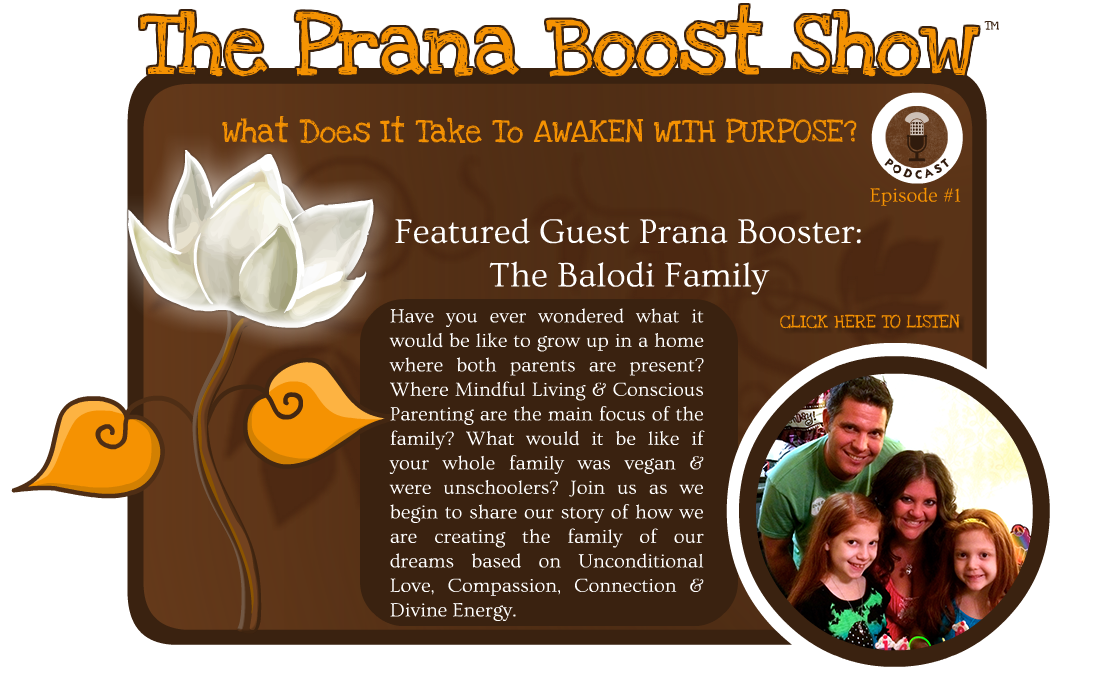 The Prana Boost Show™

What Does It Take To AWAKEN WITH PURPOSE?

PODCAST

Episode #1

Featured Guest Prana Booster: The Balodi Family

Have you ever wondered what it would be like to grow up in a home where both parents are present? Where Mindful Living & Conscious Parenting are the main focus of the family? What would it be like if your whole family was vegan & were unschoolers? Join us as we begin to share our story of how we are creating the family of our dreams based on Unconditional Love, Compassion, Connection & Divine Energy.

CLICK HERE TO LISTEN